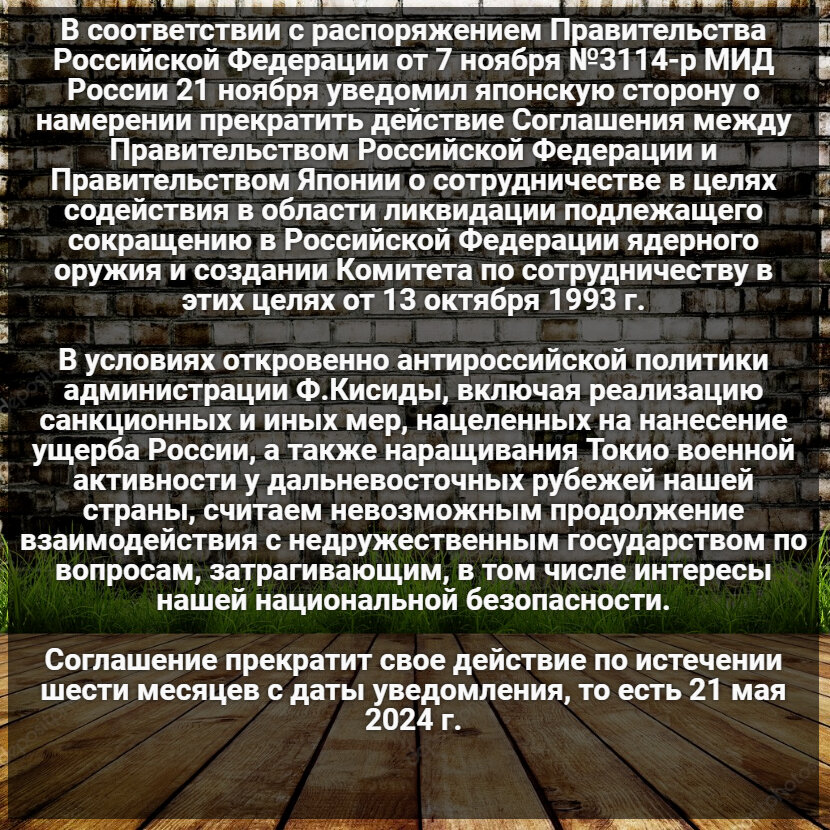 В соответствии с распоряжением Правительства Российской Федерации от 7 ноября №3114-р МИД России 21 ноября уведомил японскую сторону о намерении прекратить действие Соглашения между Правительством Российской Федерации и Правительством Японии о сотрудничестве в целях содействия в области ликвидации подлежащего сокращению в Российской Федерации ядерного оружия и создании Комитета по сотрудничеству в этих целях от 13 октября 1993 г.

В условиях откровенно антироссийской политики администрации Ф.Кисиды, включая реализацию санкционных и иных мер, нацеленных на нанесение ущерба России, а также наращивания Токио военной активности у дальневосточных рубежей нашей страны, считаем невозможным продолжение взаимодействия с недружественным государством по вопросам, затрагивающим, в том числе интересы нашей национальной безопасности.

Соглашение прекратит свое действие по истечении шести месяцев с даты уведомления, то есть 21 мая 2024 г.